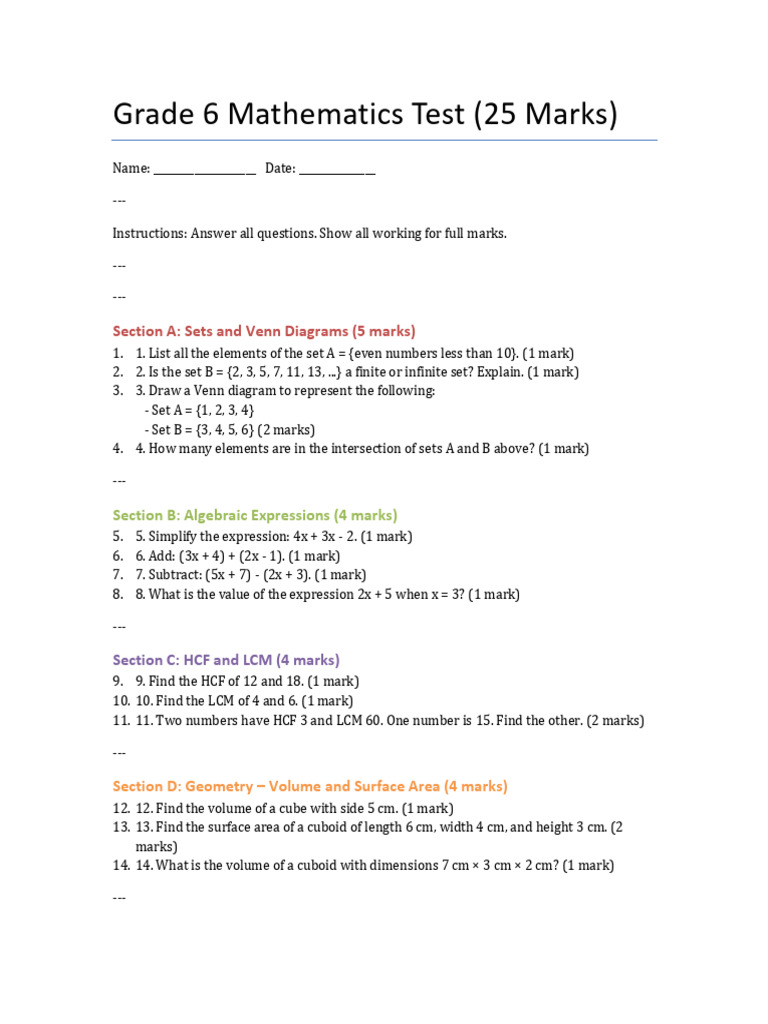 Grade 6 Mathematics Test (25 Marks)

Name: ________________ Date: ____________

---

Instructions: Answer all questions. Show all working for full marks.

---

---

Section A: Sets and Venn Diagrams (5 marks)

1. 1. List all the elements of the set A = {even numbers less than 10}. (1 mark)
2. 2. Is the set B = {2, 3, 5, 7, 11, 13, ...} a finite or infinite set? Explain. (1 mark)
3. 3. Draw a Venn diagram to represent the following:
- Set A = {1, 2, 3, 4}
- Set B = {3, 4, 5, 6} (2 marks)
4. 4. How many elements are in the intersection of sets A and B above? (1 mark)

---

Section B: Algebraic Expressions (4 marks)

5. 5. Simplify the expression: 4x + 3x - 2. (1 mark)
6. 6. Add: (3x + 4) + (2x - 1). (1 mark)
7. 7. Subtract: (5x + 7) - (2x + 3). (1 mark)
8. 8. What is the value of the expression 2x + 5 when x = 3? (1 mark)

---

Section C: HCF and LCM (4 marks)

9. 9. Find the HCF of 12 and 18. (1 mark)
10. 10. Find the LCM of 4 and 6. (1 mark)
11. 11. Two numbers have HCF 3 and LCM 60. One number is 15. Find the other. (2 marks)

---

Section D: Geometry – Volume and Surface Area (4 marks)

12. 12. Find the volume of a cube with side 5 cm. (1 mark)
13. 13. Find the surface area of a cuboid of length 6 cm, width 4 cm, and height 3 cm. (2 marks)
14. 14. What is the volume of a cuboid with dimensions 7 cm × 3 cm × 2 cm? (1 mark)

---